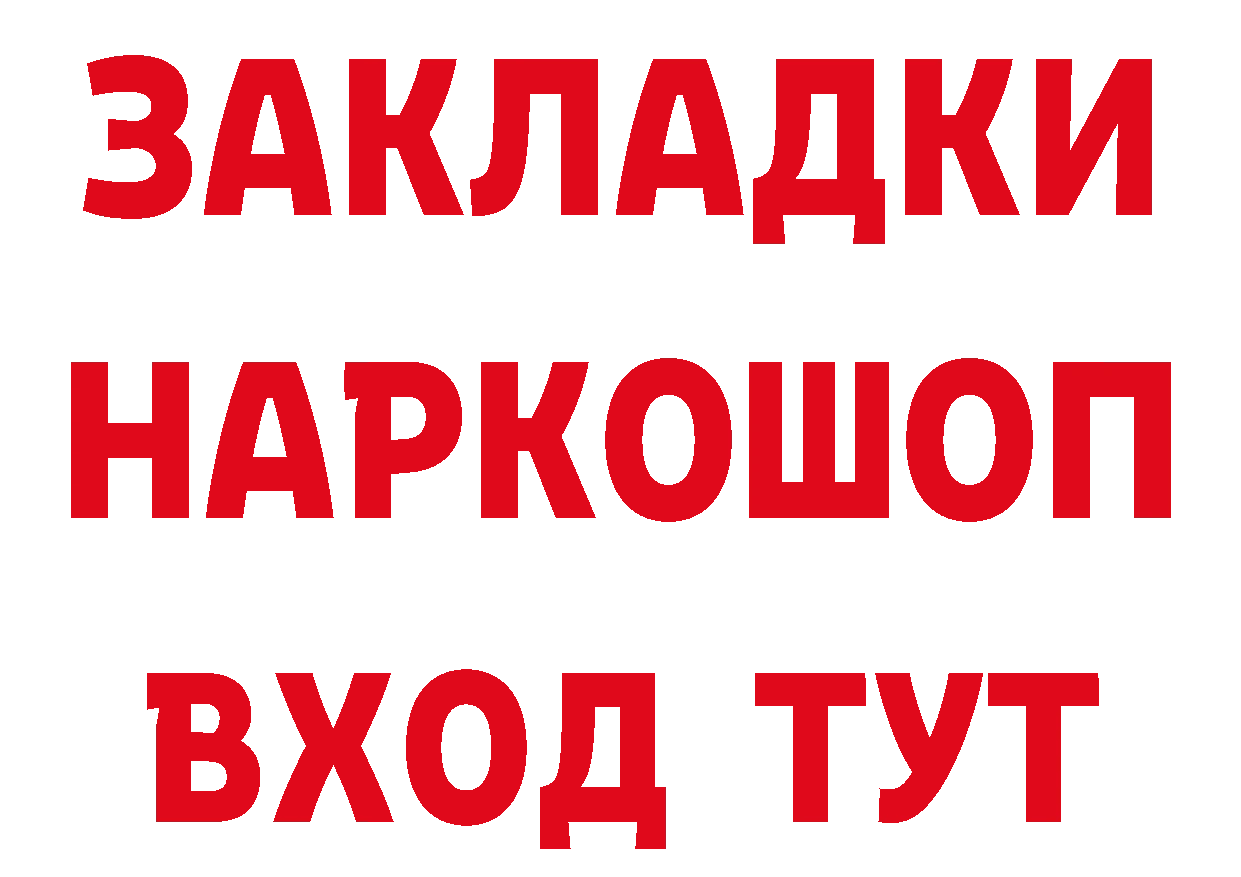 ЗАКЛАДКИ НАРКОШОП ВХОД ТУТ